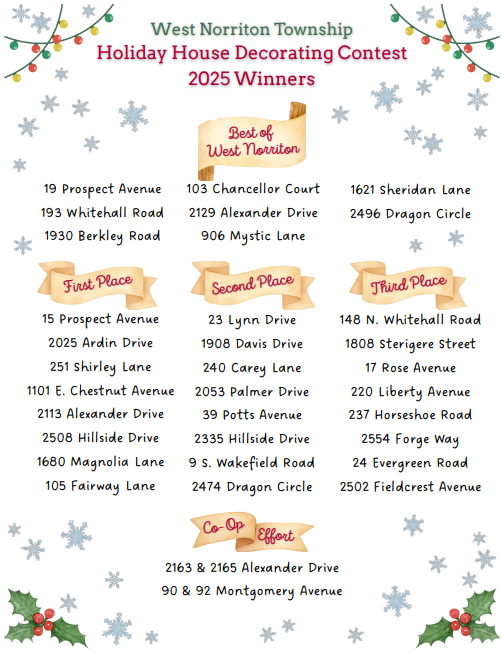 West Norriton Township
Holiday House Decorating Contest
2025 Winners

Best of West Norriton

19 Prospect Avenue
193 Whitehall Road
1930 Berkley Road

103 Chancellor Court
2129 Alexander Drive
906 Mystic Lane

1621 Sheridan Lane
2496 Dragon Circle

First Place

15 Prospect Avenue
2025 Ardin Drive
251 Shirley Lane
1101 E. Chestnut Avenue
2113 Alexander Drive
2508 Hillside Drive
1680 Magnolia Lane
105 Fairway Lane

Second Place

23 Lynn Drive
1908 Davis Drive
240 Carey Lane
2053 Palmer Drive
39 Potts Avenue
2335 Hillside Drive
9 S. Wakefield Road
2474 Dragon Circle

Third Place

148 N. Whitehall Road
1808 Sterigere Street
17 Rose Avenue
220 Liberty Avenue
237 Horseshoe Road
2554 Forge Way
24 Evergreen Road
2502 Fieldcrest Avenue

Co-Op Effort

2163 & 2165 Alexander Drive
90 & 92 Montgomery Avenue